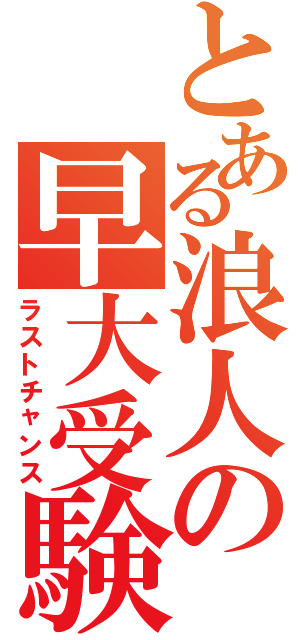 とある浪人の早大受験
ラストチャンス